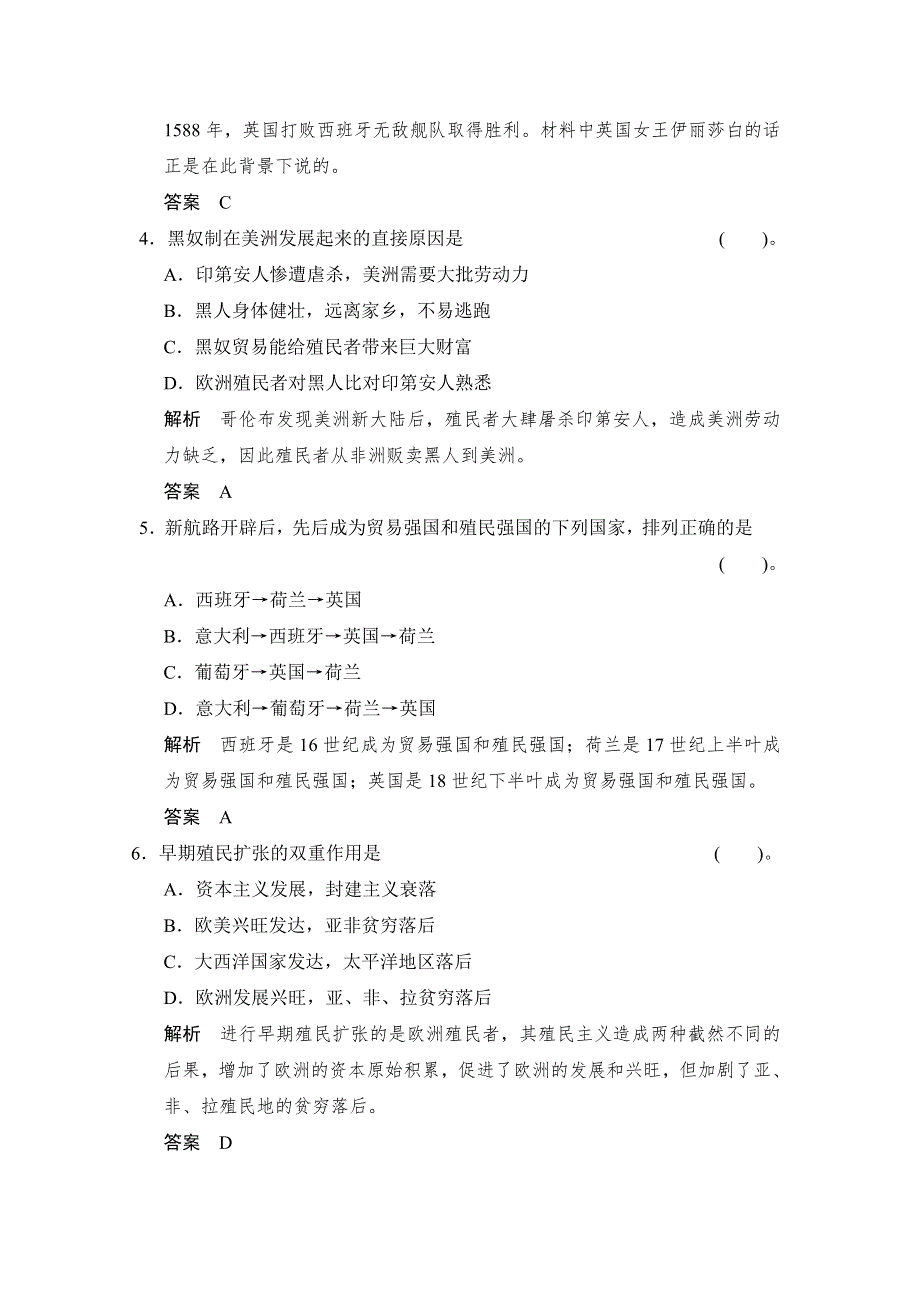 1588 年，英国打败西班牙无敌舰队取得胜利。材料中英国女王伊丽莎白的话正是在此背景下说的。

答案　C

4．黑奴制在美洲发展起来的直接原因是　(　　)。

A．印第安人惨遭虐杀，美洲需要大批劳动力

B．黑人身体健壮，远离家乡，不易逃跑

C．黑奴贸易能给殖民者带来巨大财富

D．欧洲殖民者对黑人比对印第安人熟悉

解析　哥伦布发现美洲新大陆后，殖民者大肆屠杀印第安人，造成美洲劳动力缺乏，因此殖民者从非洲贩卖黑人到美洲。

答案　A

5．新航路开辟后，先后成为贸易强国和殖民强国的下列国家，排列正确的是　(　　)。

A．西班牙→荷兰→英国

B．意大利→西班牙→英国→荷兰

C．葡萄牙→英国→荷兰

D．意大利→葡萄牙→荷兰→英国

解析　西班牙是 16 世纪成为贸易强国和殖民强国；荷兰是 17 世纪上半叶成为贸易强国和殖民强国；英国是 18 世纪下半叶成为贸易强国和殖民强国。

答案　A

6．早期殖民扩张的双重作用是　(　　)。

A．资本主义发展，封建主义衰落

B．欧美兴旺发达，亚非贫穷落后

C．大西洋国家发达，太平洋地区落后

D．欧洲发展兴旺，亚、非、拉贫穷落后

解析　进行早期殖民扩张的是欧洲殖民者，其殖民主义造成两种截然不同的后果，增加了欧洲的资本原始积累，促进了欧洲的发展和兴旺，但加剧了亚、非、拉殖民地的贫穷落后。

答案　D